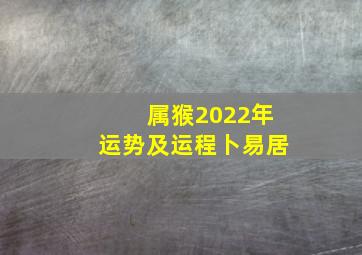 属猴2022年
运势及运程卜易居